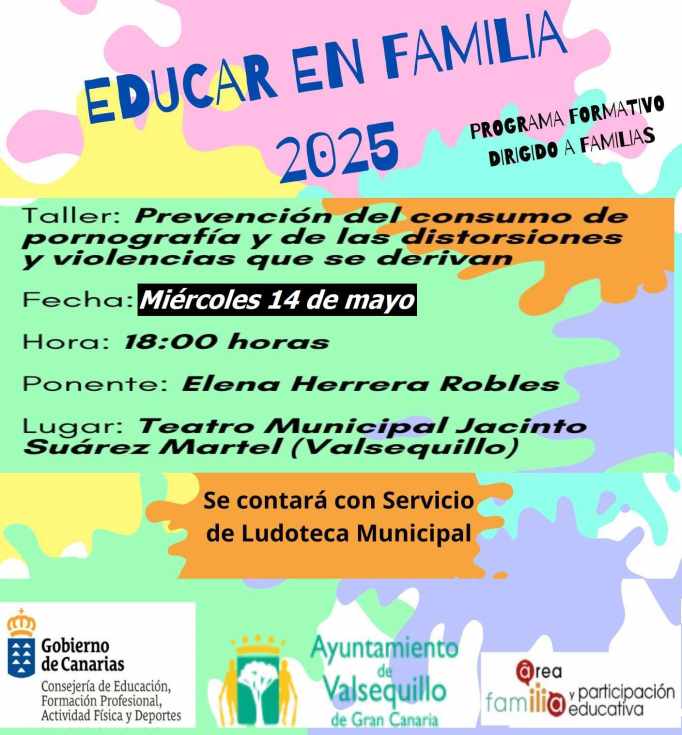 EDUCAR EN FAMILIA 2025

PROGRAMA FORMATIVO DIRIGIDO A FAMILIAS

Taller: Prevención del consumo de pornografía y de las distorsiones y violencias que se derivan

Fecha: Miércoles 14 de mayo

Hora: 18:00 horas

Ponente: Elena Herrera Robles

Lugar: Teatro Municipal Jacinto Suárez Martel (Valsequillo)

Se contará con Servicio de Ludoteca Municipal

Gobierno de Canarias
Consejería de Educación, Formación Profesional, Actividad Física y Deportes

Ayuntamiento de Valsequillo de Gran Canaria

área familia y participación educativa